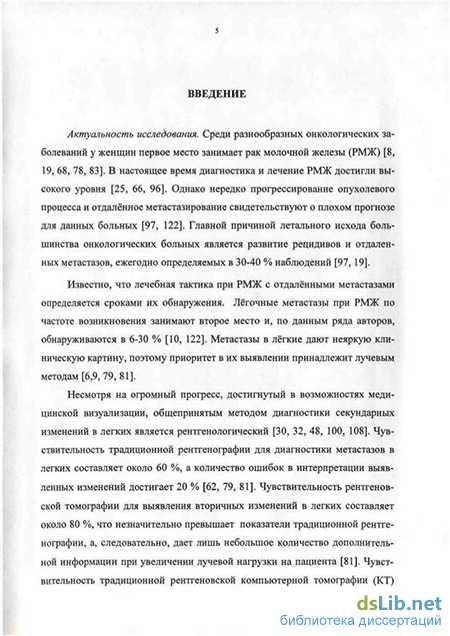 5

ВВЕДЕНИЕ

Актуальность исследования. Среди разнообразных онкологических заболеваний у женщин первое место занимает рак молочной железы (РМЖ) [8, 19, 68, 78, 83]. В настоящее время диагностика и лечение РМЖ достигли высокого уровня [25, 66, 96]. Однако нередко прогрессирование опухолевого процесса и отдалённое метастазирование свидетельствуют о плохом прогнозе для данных больных [97, 122]. Главной причиной летального исхода большинства онкологических больных является развитие рецидивов и отдаленных метастазов, ежегодно определяемых в 30-40 % наблюдений [97, 19].

Известно, что лечебная тактика при РМЖ с отдалёнными метастазами определяется сроками их обнаружения. Лёгочные метастазы при РМЖ по частоте возникновения занимают второе место и, по данным ряда авторов, обнаруживаются в 6-30 % [10, 122]. Метастазы в лёгкие дают неяркую клиническую картину, поэтому приоритет в их выявлении принадлежит лучевым методам [6,9, 79, 81].

Несмотря на огромный прогресс, достигнутый в возможностях медицинской визуализации, общепринятым методом диагностики секундарных изменений в легких является рентгенологический [30, 32, 48, 100, 108]. Чувствительность традиционной рентгенографии для диагностики метастазов в легких составляет около 60 %, а количество ошибок в интерпретации выявленных изменений достигает 20 % [62, 79, 81]. Чувствительность рентгеновской томографии для выявления вторичных изменений в легких составляет около 80 %, что незначительно превышает показатели традиционной рентгенографии, а, следовательно, дает лишь небольшое количество дополнительной информации при увеличении лучевой нагрузки на пациента [81]. Чувствительность традиционной рентгеновской компьютерной томографии (КТ)

dsLib.net
библиотека диссертаций